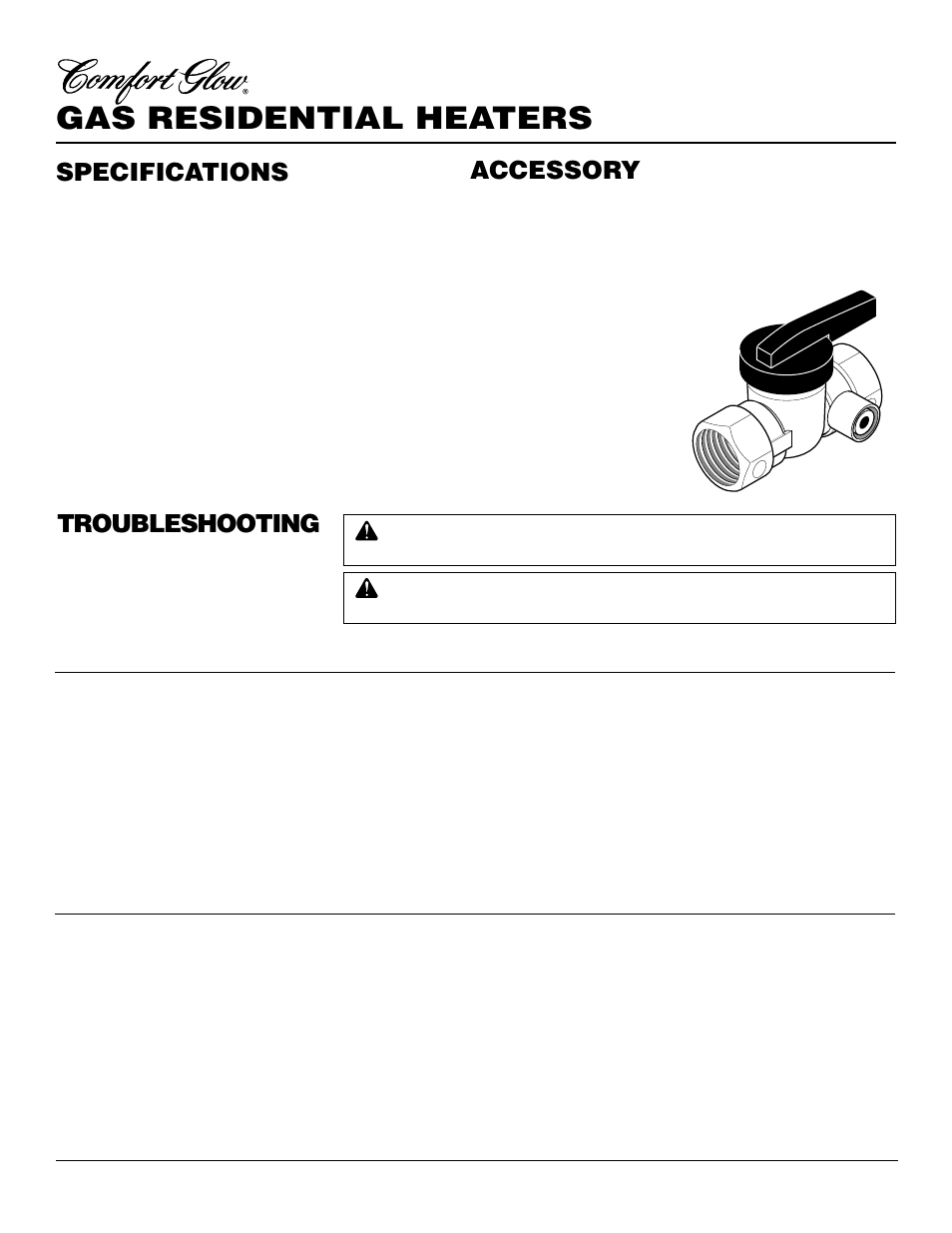 Comfort Glow®

GAS RESIDENTIAL HEATERS

SPECIFICATIONS

ACCESSORY

TROUBLESHOOTING